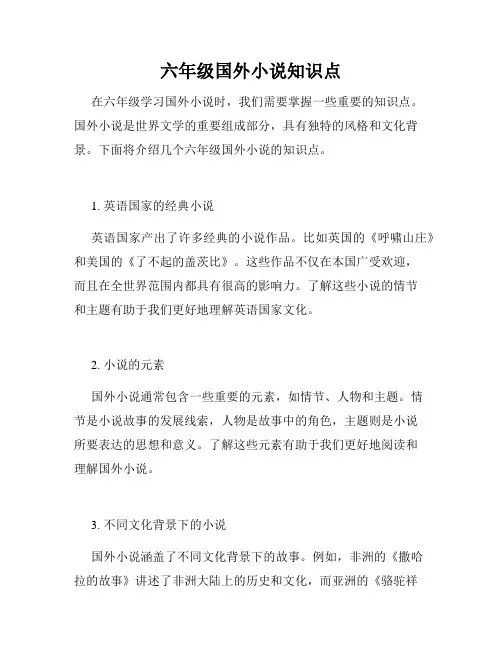 六年级国外小说知识点

在六年级学习国外小说时，我们需要掌握一些重要的知识点。国外小说是世界文学的重要组成部分，具有独特的风格和文化背景。下面将介绍几个六年级国外小说的知识点。

1. 英语国家的经典小说

英语国家产出了许多经典的小说作品。比如英国的《呼啸山庄》和美国的《了不起的盖茨比》。这些作品不仅在本国广受欢迎，而且在全世界范围内都具有很高的影响力。了解这些小说的情节和主题有助于我们更好地理解英语国家文化。

2. 小说的元素

国外小说通常包含一些重要的元素，如情节、人物和主题。情节是小说故事的发展线索，人物是故事中的角色，主题则是小说所要表达的思想和意义。了解这些元素有助于我们更好地阅读和理解国外小说。

3. 不同文化背景下的小说

国外小说涵盖了不同文化背景下的故事。例如，非洲的《撒哈拉的故事》讲述了非洲大陆上的历史和文化，而亚洲的《骆驼祥